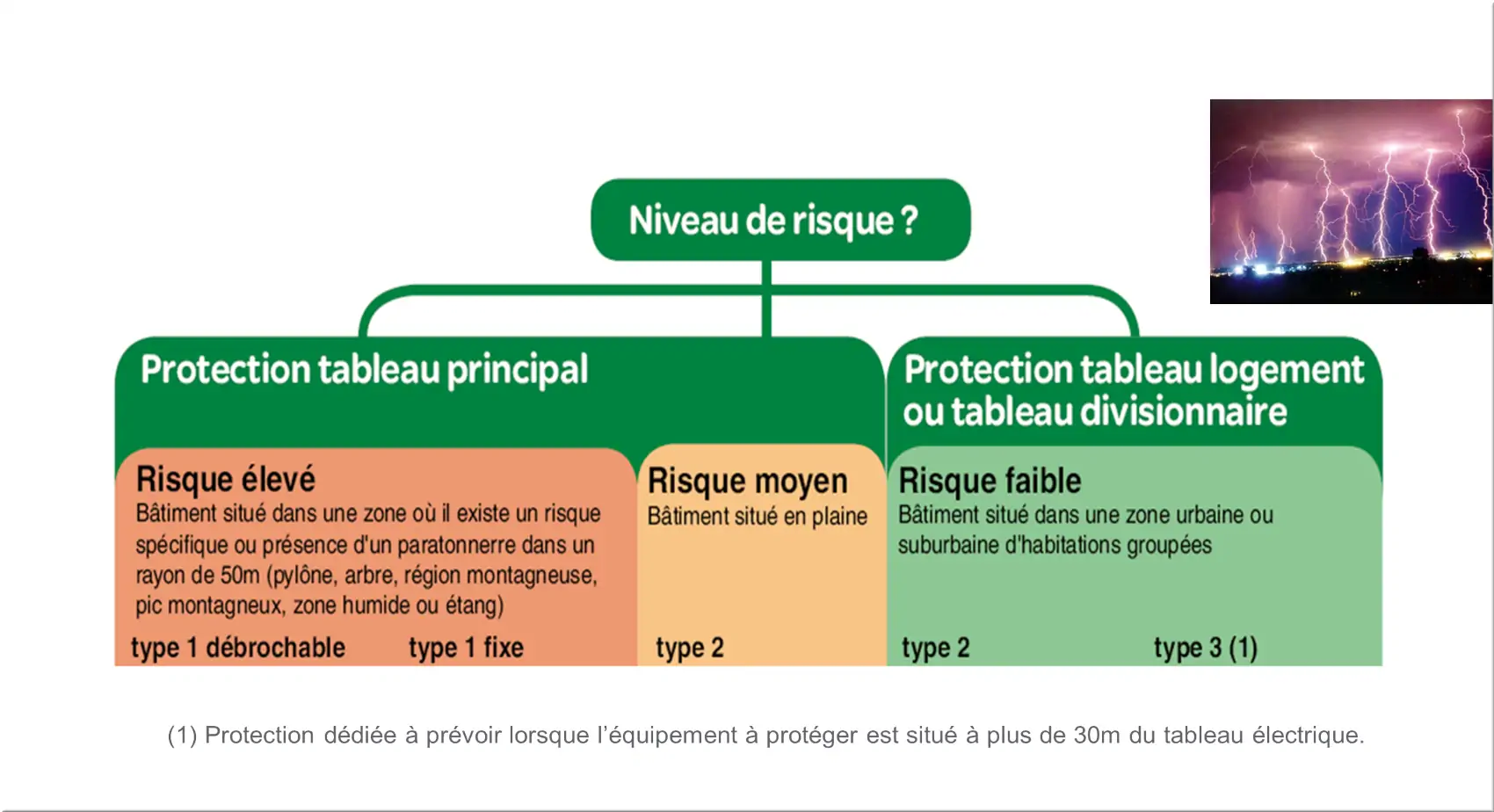 Niveau de risque ?

Protection tableau principal

Protection tableau logement ou tableau divisionnaire

Risque élevé
Bâtiment situé dans une zone où il existe un risque spécifique ou présence d'un paratonnerre dans un rayon de 50m (pylône, arbre, région montagneuse, pic montagneux, zone humide ou étang)

type 1 débrochable type 1 fixe

Risque moyen
Bâtiment situé en plaine

type 2

Risque faible
Bâtiment situé dans une zone urbaine ou suburbaine d'habitations groupées

type 2 type 3 (1)

(1) Protection dédiée à prévoir lorsque l'équipement à protéger est situé à plus de 30m du tableau électrique.